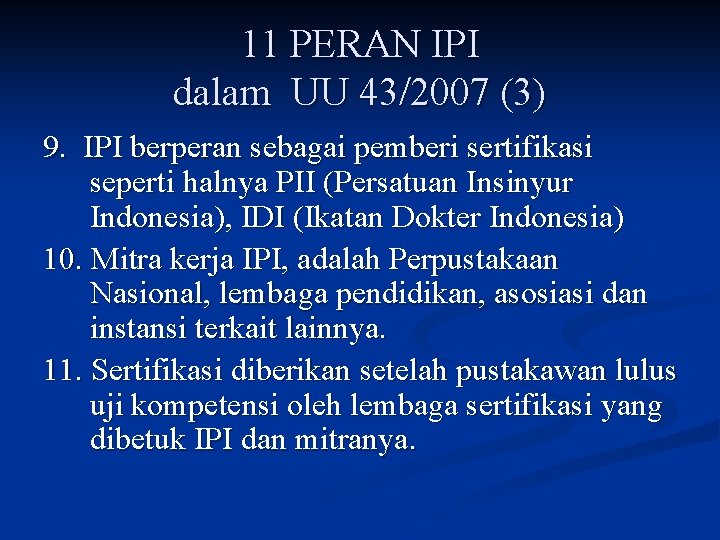 11 PERAN IPI
dalam UU 43/2007 (3)

9. IPI berperan sebagai pemberi sertifikasi seperti halnya PII (Persatuan Insinyur Indonesia), IDI (Ikatan Dokter Indonesia)

10. Mitra kerja IPI, adalah Perpustakaan Nasional, lembaga pendidikan, asosiasi dan instansi terkait lainnya.

11. Sertifikasi diberikan setelah pustakawan lulus uji kompetensi oleh lembaga sertifikasi yang dibetuk IPI dan mitranya.